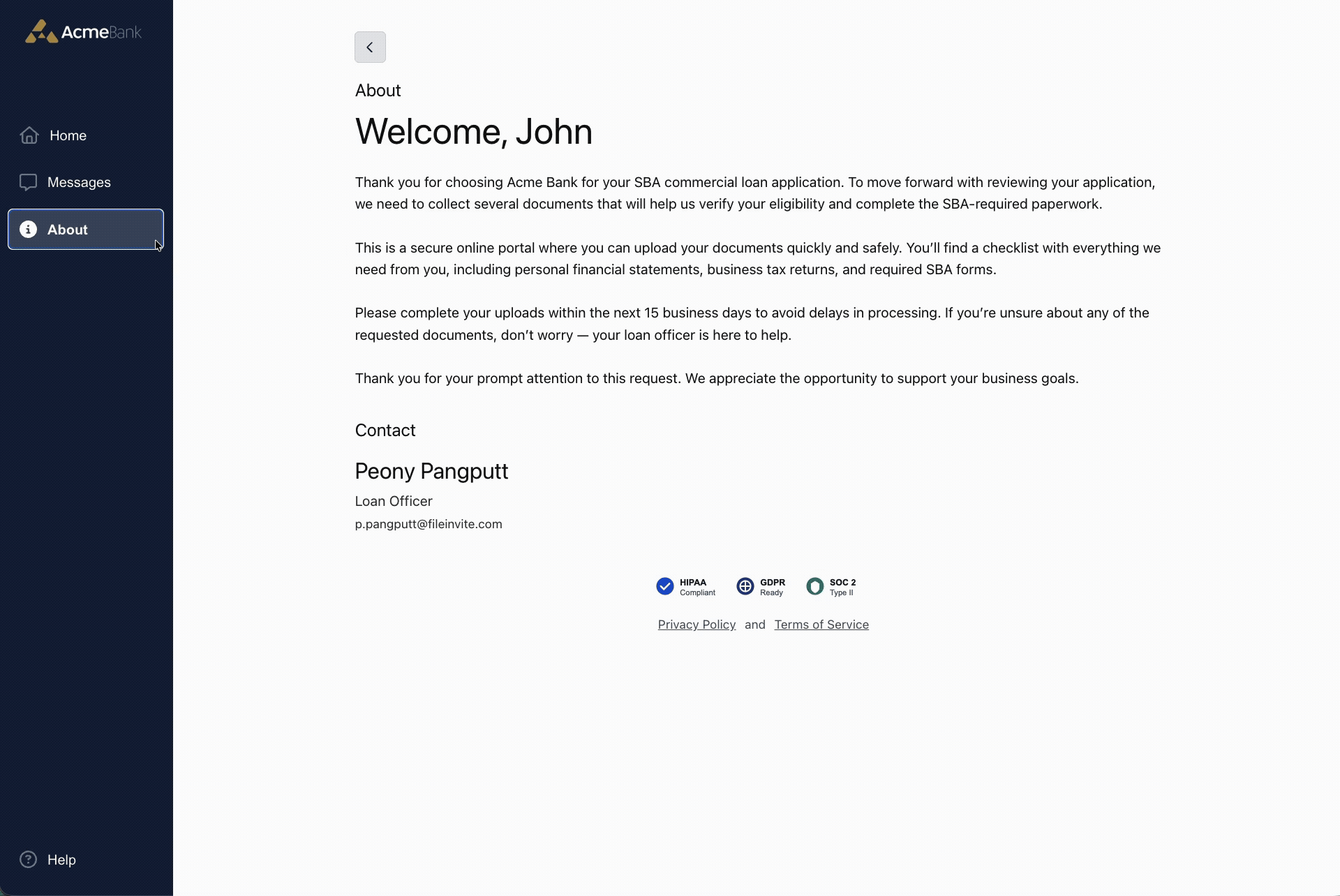 AcmeBank

Home

Messages

About

Help

About

Welcome, John

Thank you for choosing Acme Bank for your SBA commercial loan application. To move forward with reviewing your application, we need to collect several documents that will help us verify your eligibility and complete the SBA-required paperwork.

This is a secure online portal where you can upload your documents quickly and safely. You'll find a checklist with everything we need from you, including personal financial statements, business tax returns, and required SBA forms.

Please complete your uploads within the next 15 business days to avoid delays in processing. If you're unsure about any of the requested documents, don't worry — your loan officer is here to help.

Thank you for your prompt attention to this request. We appreciate the opportunity to support your business goals.

Contact

Peony Pangputt

Loan Officer

p.pangputt@fileinvite.com

HIPAA Compliant GDPR Ready SOC 2 Type II

Privacy Policy and Terms of Service